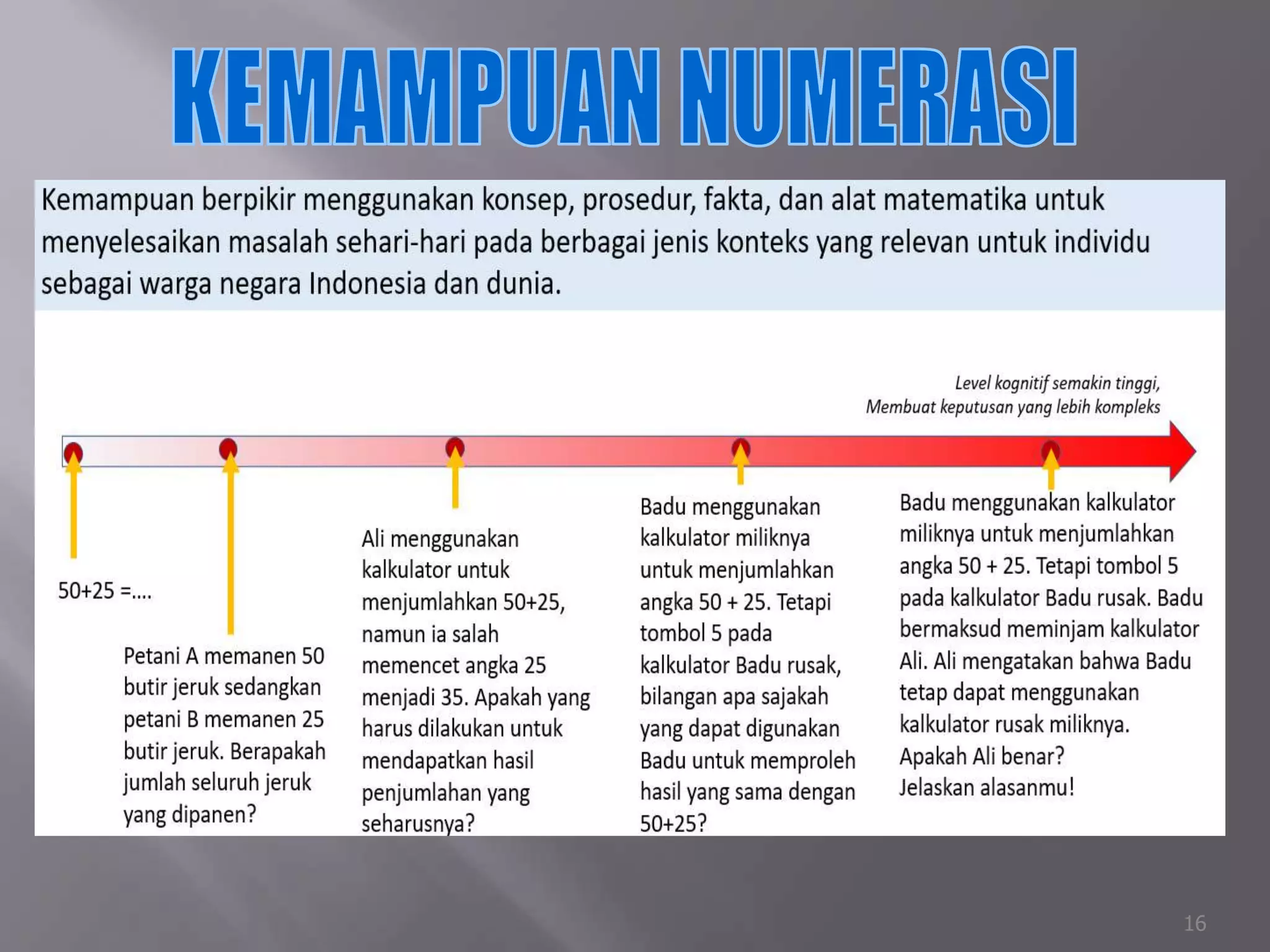 KEMAMPUAN NUMERASI

Kemampuan berpikir menggunakan konsep, prosedur, fakta, dan alat matematika untuk menyelesaikan masalah sehari-hari pada berbagai jenis konteks yang relevan untuk individu sebagai warga negara Indonesia dan dunia.

Level kognitif semakin tinggi, Membuat keputusan yang lebih kompleks

50+25 =....

Petani A memanen 50 butir jeruk sedangkan petani B memanen 25 butir jeruk. Berapakah jumlah seluruh jeruk yang dipanen?

Ali menggunakan kalkulator untuk menjumlahkan 50+25, namun ia salah memencet angka 25 menjadi 35. Apakah yang harus dilakukan untuk mendapatkan hasil penjumlahan yang seharusnya?

Badu menggunakan kalkulator miliknya untuk menjumlahkan angka 50 + 25. Tetapi tombol 5 pada kalkulator Badu rusak, bilangan apa sajakah yang dapat digunakan Badu untuk memproleh hasil yang sama dengan 50+25?

Badu menggunakan kalkulator miliknya untuk menjumlahkan angka 50 + 25. Tetapi tombol 5 pada kalkulator Badu rusak. Badu bermaksud meminjam kalkulator Ali. Ali mengatakan bahwa Badu tetap dapat menggunakan kalkulator rusak miliknya. Apakah Ali benar? Jelaskan alasanmu!

16